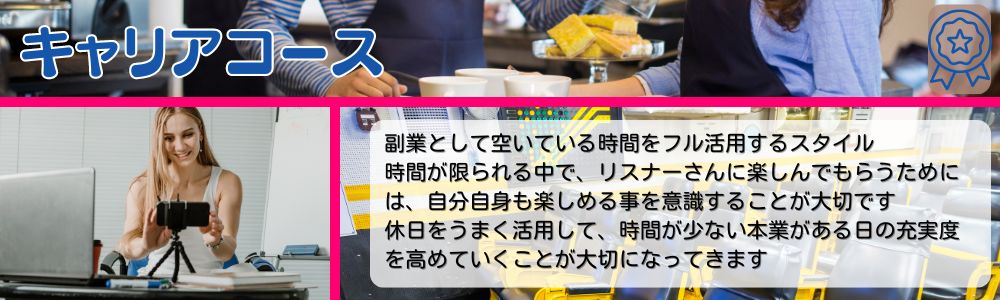 キャリアコース

副業として空いている時間をフル活用するスタイル
時間が限られる中で、リスナーさんに楽しんでもらうためには、自分自身も楽しめる事を意識することが大切です
休日をうまく活用して、時間が少ない本業がある日の充実度を高めていくことが大切になってきます